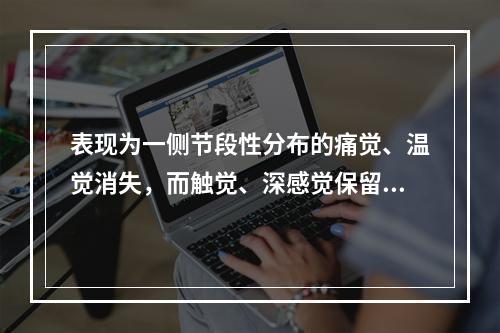 表现为一侧节段性分布的痛觉、温觉消失，而触觉、深感觉保留…